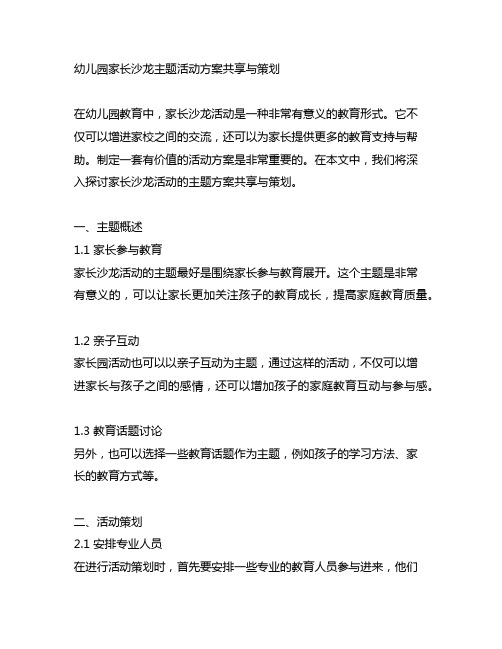 幼儿园家长沙龙主题活动方案共享与策划

在幼儿园教育中，家长沙龙活动是一种非常有意义的教育形式。它不仅可以增进家校之间的交流，还可以为家长提供更多的教育支持与帮助。制定一套有价值的活动方案是非常重要的。在本文中，我们将深入探讨家长沙龙活动的主题方案共享与策划。

一、主题概述
1.1 家长参与教育
家长沙龙活动的主题最好是围绕家长参与教育展开。这个主题是非常有意义的，可以让家长更加关注孩子的教育成长，提高家庭教育质量。

1.2 亲子互动
家长园活动也可以以亲子互动为主题，通过这样的活动，不仅可以增进家长与孩子之间的感情，还可以增加孩子的家庭教育互动与参与感。

1.3 教育话题讨论
另外，也可以选择一些教育话题作为主题，例如孩子的学习方法、家长的教育方式等。

二、活动策划
2.1 安排专业人员
在进行活动策划时，首先要安排一些专业的教育人员参与进来，他们